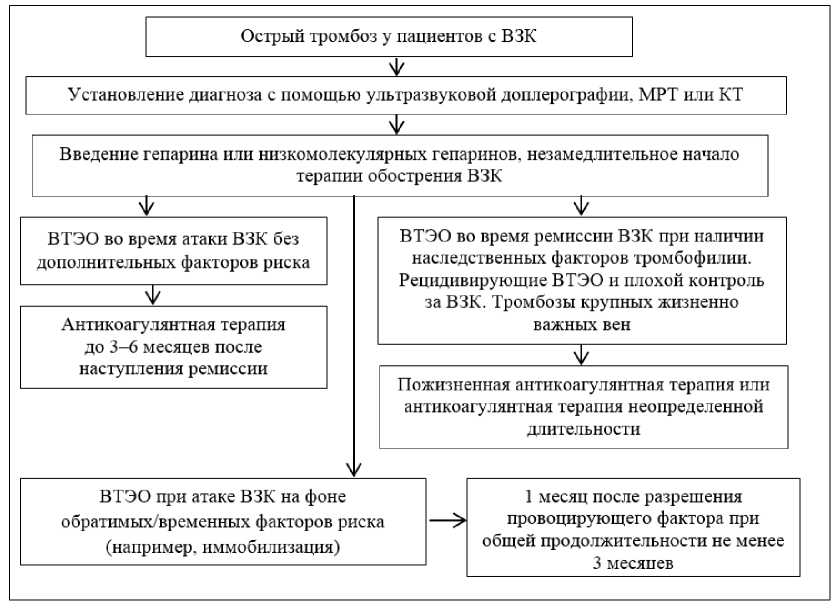 Острый тромбоз у пациентов с ВЗК

Установление диагноза с помощью ультразвуковой доплерографии, МРТ или КТ

Введение гепарина или низкомолекулярных гепаринов, незамедлительное начало терапии обострения ВЗК

ВТЭО во время атаки ВЗК без дополнительных факторов риска

Антикоагулянтная терапия до 3–6 месяцев после наступления ремиссии

ВТЭО во время ремиссии ВЗК при наличии наследственных факторов тромбофилии. Рецидивирующие ВТЭО и плохой контроль за ВЗК. Тромбозы крупных жизненно важных вен

Пожизненная антикоагулянтная терапия или антикоагулянтная терапия неопределенной длительности

ВТЭО при атаке ВЗК на фоне обратимых/временных факторов риска (например, иммобилизация)

1 месяц после разрешения провоцирующего фактора при общей продолжительности не менее 3 месяцев